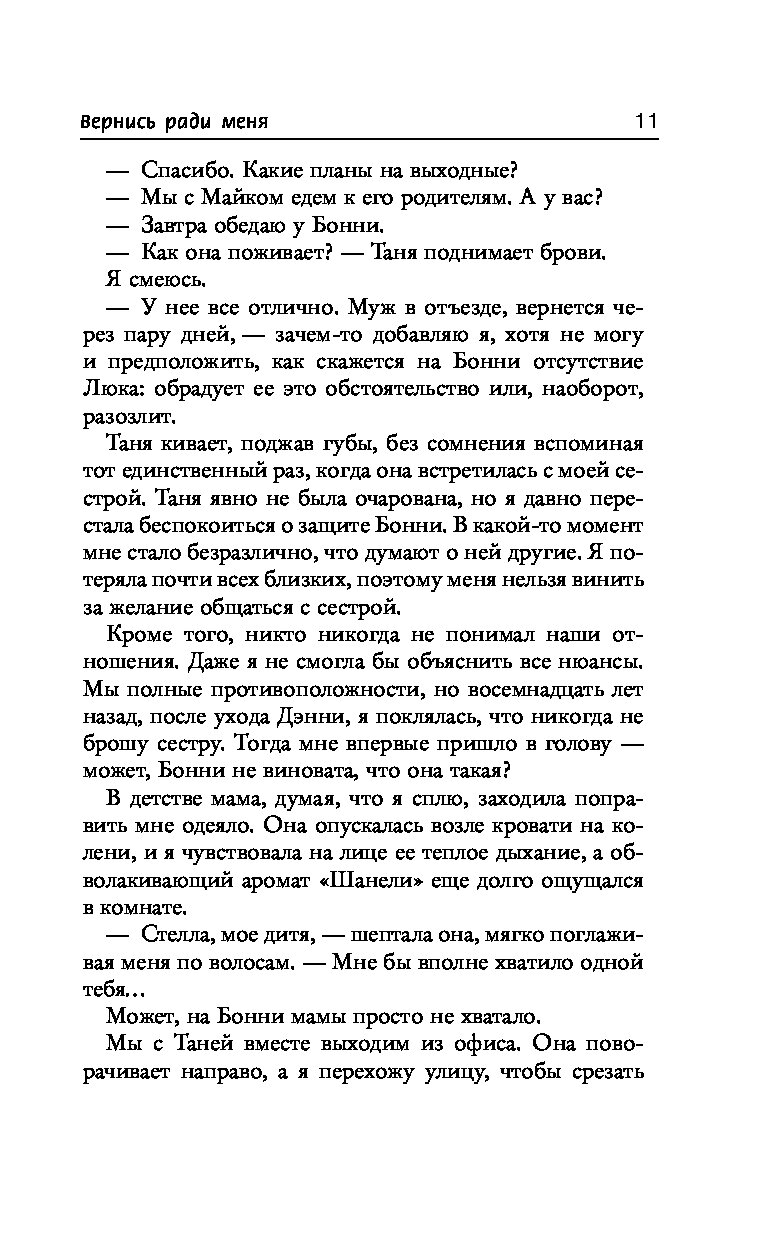 Вернись ради меня 11

— Спасибо. Какие планы на выходные?

— Мы с Майком едем к его родителям. А у вас?

— Завтра обедаю у Бонни.

— Как она поживает? — Таня поднимает брови.

Я смеюсь.

— У нее все отлично. Муж в отъезде, вернется через пару дней, — зачем-то добавляю я, хотя не могу и предположить, как скажется на Бонни отсутствие Люка: обрадует ее это обстоятельство или, наоборот, разозлит.

Таня кивает, поджав губы, без сомнения вспоминая тот единственный раз, когда она встретилась с моей сестрой. Таня явно не была очарована, но я давно перестала беспокоиться о защите Бонни. В какой-то момент мне стало безразлично, что думают о ней другие. Я потеряла почти всех близких, поэтому меня нельзя винить за желание общаться с сестрой.

Кроме того, никто никогда не понимал наши отношения. Даже я не смогла бы объяснить все нюансы. Мы полные противоположности, но восемнадцать лет назад, после ухода Дэнни, я поклялась, что никогда не брошу сестру. Тогда мне впервые пришло в голову — может, Бонни не виновата, что она такая?

В детстве мама, думая, что я сплю, заходила поправить мне одеяло. Она опускалась возле кровати на колени, и я чувствовала на лице ее теплое дыхание, а обволакивающий аромат «Шанели» еще долго ощущался в комнате.

— Стелла, мое дитя, — шептала она, мягко поглаживая меня по волосам. — Мне бы вполне хватило одной тебя...

Может, на Бонни мамы просто не хватало.

Мы с Таней вместе выходим из офиса. Она поворачивает направо, а я перехожу улицу, чтобы срезать